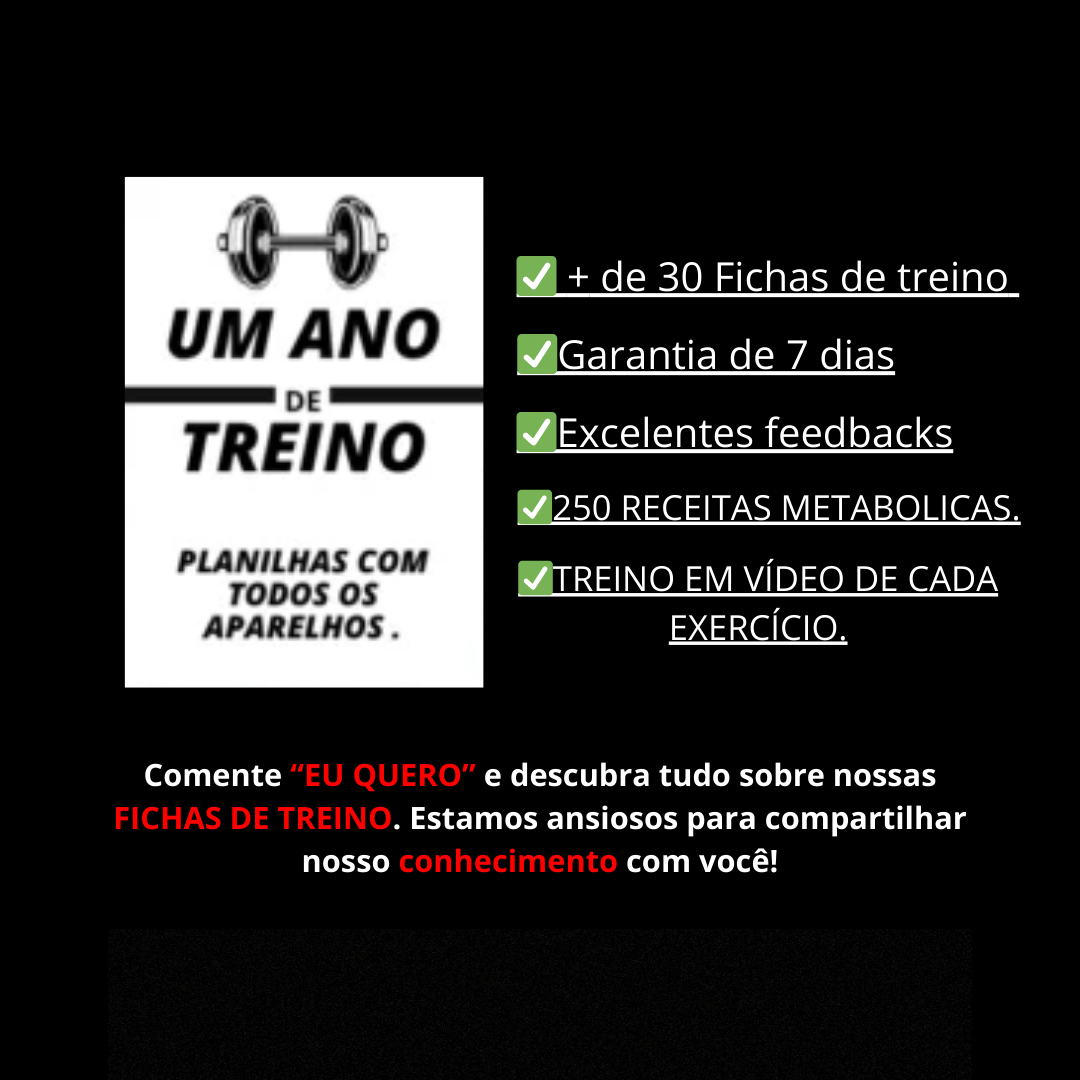 UM ANO
DE
TREINO

PLANILHAS COM TODOS OS APARELHOS .

✅ + de 30 Fichas de treino

✅Garantia de 7 dias

✅Excelentes feedbacks

✅250 RECEITAS METABOLICAS.

✅TREINO EM VÍDEO DE CADA EXERCÍCIO.

Comente “EU QUERO” e descubra tudo sobre nossas FICHAS DE TREINO. Estamos ansiosos para compartilhar nosso conhecimento com você!